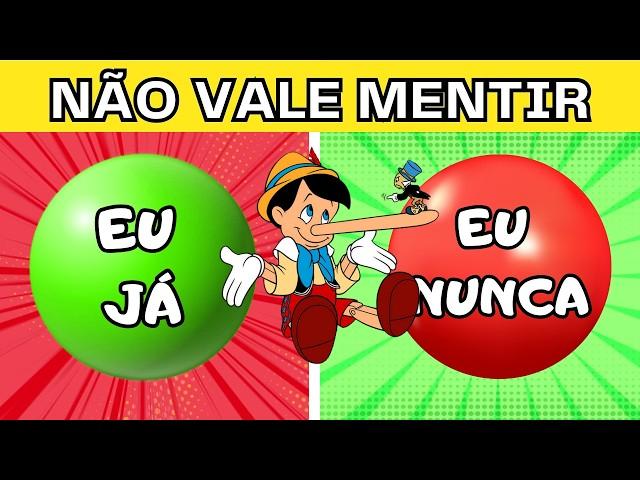 NÃO VALE MENTIR

EU JÁ

EU NUNCA